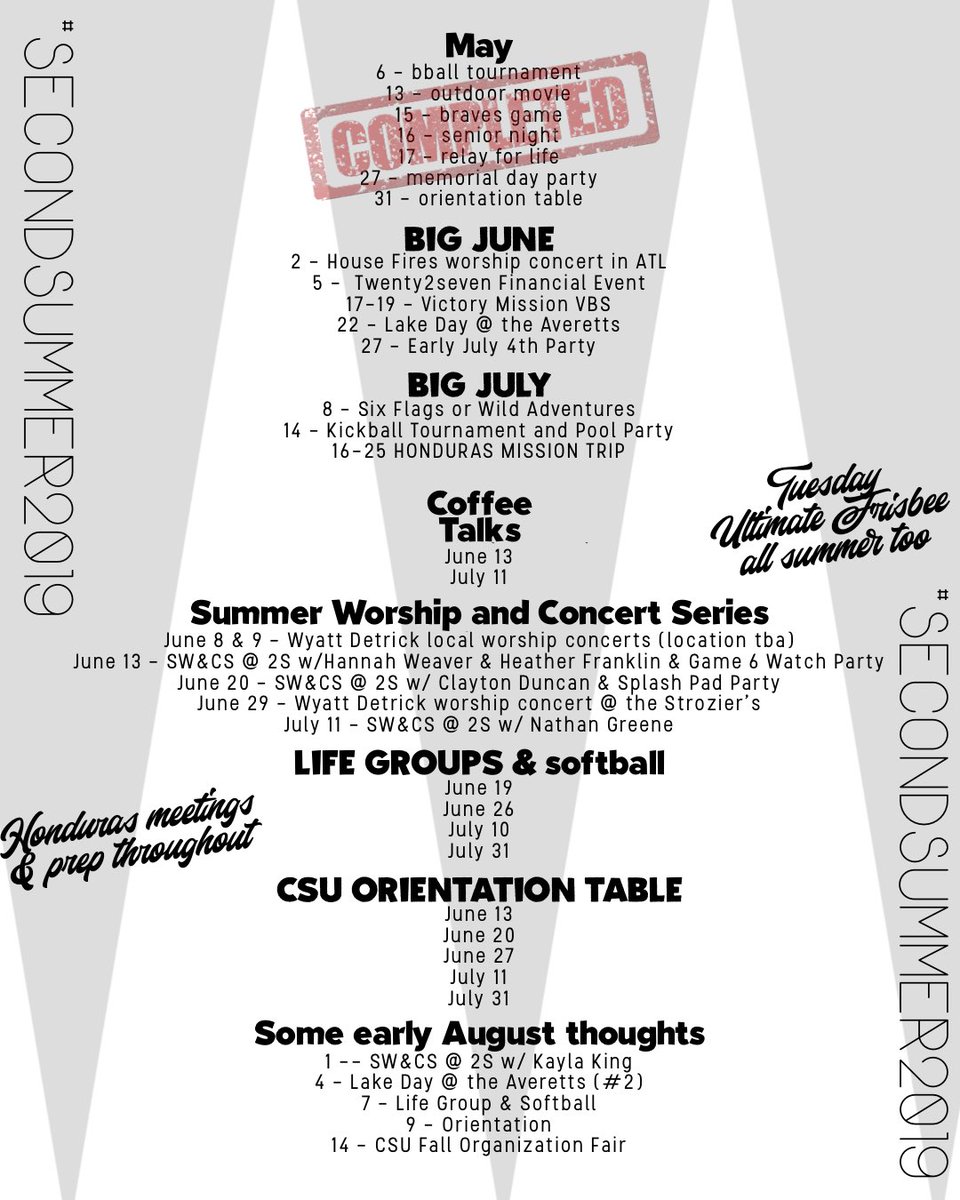 #SECONDSUMMER2019

May
6 - bball tournament
13 - outdoor movie
15 - braves game
16 - senior night
17 - relay for life
27 - memorial day party
31 - orientation table

COMPLETED

BIG JUNE
2 - House Fires worship concert in ATL
5 - Twenty2seven Financial Event
17-19 - Victory Mission VBS
22 - Lake Day @ the Averetts
27 - Early July 4th Party

BIG JULY
8 - Six Flags or Wild Adventures
14 - Kickball Tournament and Pool Party
16-25 HONDURAS MISSION TRIP

Coffee Talks
June 13
July 11

Tuesday Ultimate Frisbee all summer too

Summer Worship and Concert Series
June 8 & 9 - Wyatt Detrick local worship concerts (location tba)
June 13 - SW&CS @ 2S w/Hannah Weaver & Heather Franklin & Game 6 Watch Party
June 20 - SW&CS @ 2S w/ Clayton Duncan & Splash Pad Party
June 29 - Wyatt Detrick worship concert @ the Strozier's
July 11 - SW&CS @ 2S w/ Nathan Greene

LIFE GROUPS & softball
June 19
June 26
July 10
July 31

Honduras meetings & prep throughout

CSU ORIENTATION TABLE
June 13
June 20
June 27
July 11
July 31

Some early August thoughts
1 -- SW&CS @ 2S w/ Kayla King
4 - Lake Day @ the Averetts (#2)
7 - Life Group & Softball
9 - Orientation
14 - CSU Fall Organization Fair

#SECONDSUMMER2019